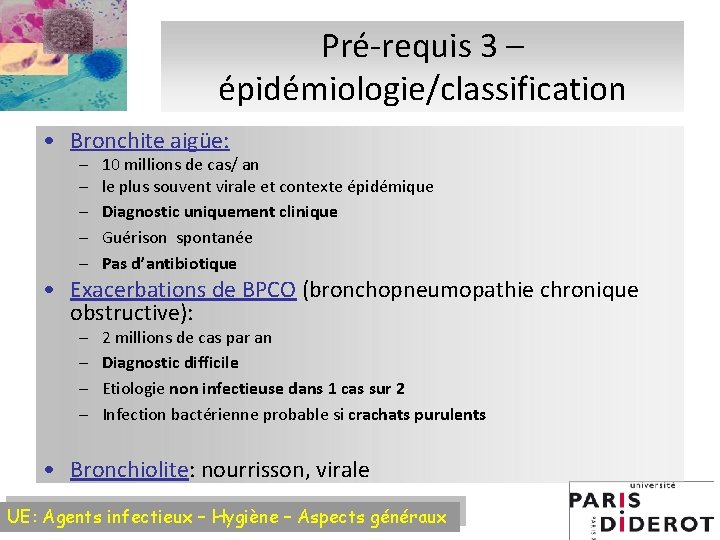 Pré-requis 3 – épidémiologie/classification

• Bronchite aigüe:
– 10 millions de cas/ an
– le plus souvent virale et contexte épidémique
– Diagnostic uniquement clinique
– Guérison spontanée
– Pas d'antibiotique

• Exacerbations de BPCO (bronchopneumopathie chronique obstructive):
– 2 millions de cas par an
– Diagnostic difficile
– Etiologie non infectieuse dans 1 cas sur 2
– Infection bactérienne probable si crachats purulents

• Bronchiolite: nourrisson, virale

UE: Agents infectieux – Hygiène – Aspects généraux

université
PARIS
DIDEROT